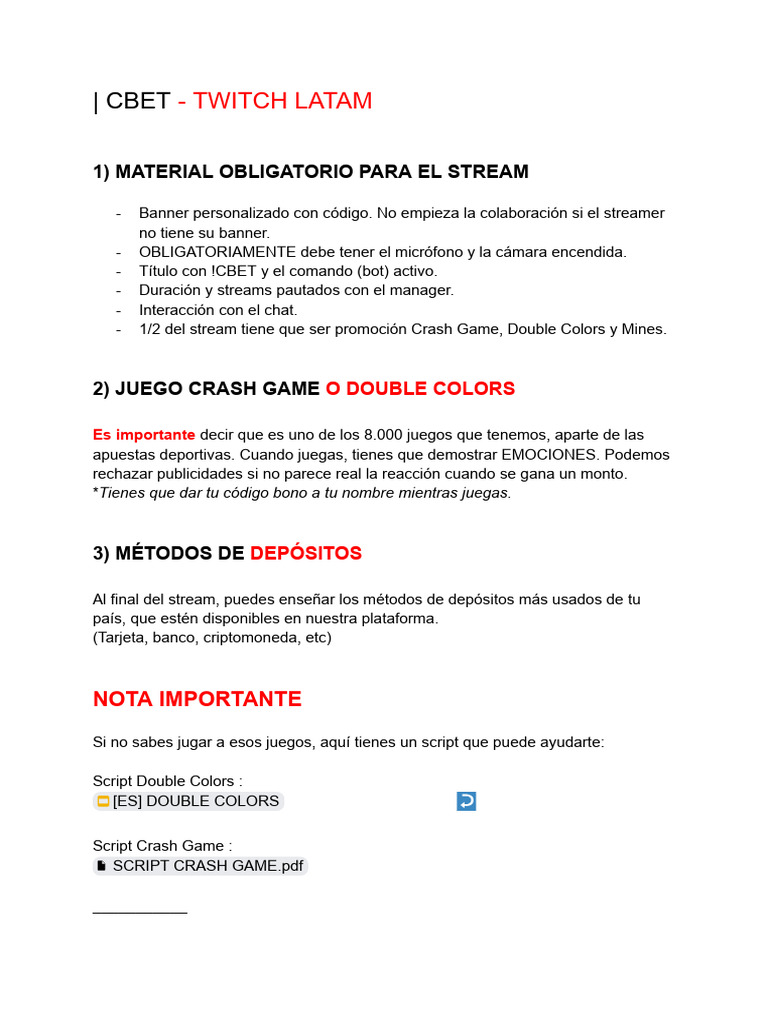 | CBET - TWITCH LATAM

1) MATERIAL OBLIGATORIO PARA EL STREAM

- Banner personalizado con código. No empieza la colaboración si el streamer no tiene su banner.
- OBLIGATORIAMENTE debe tener el micrófono y la cámara encendida.
- Título con !CBET y el comando (bot) activo.
- Duración y streams pautados con el manager.
- Interacción con el chat.
- 1/2 del stream tiene que ser promoción Crash Game, Double Colors y Mines.

2) JUEGO CRASH GAME O DOUBLE COLORS

Es importante decir que es uno de los 8.000 juegos que tenemos, aparte de las apuestas deportivas. Cuando juegas, tienes que demostrar EMOCIONES. Podemos rechazar publicidades si no parece real la reacción cuando se gana un monto.
*Tienes que dar tu código bono a tu nombre mientras juegas.

3) MÉTODOS DE DEPÓSITOS

Al final del stream, puedes enseñar los métodos de depósitos más usados de tu país, que estén disponibles en nuestra plataforma.
(Tarjeta, banco, criptomoneda, etc)

NOTA IMPORTANTE

Si no sabes jugar a esos juegos, aquí tienes un script que puede ayudarte:

Script Double Colors :
[ES] DOUBLE COLORS

Script Crash Game :
SCRIPT CRASH GAME.pdf